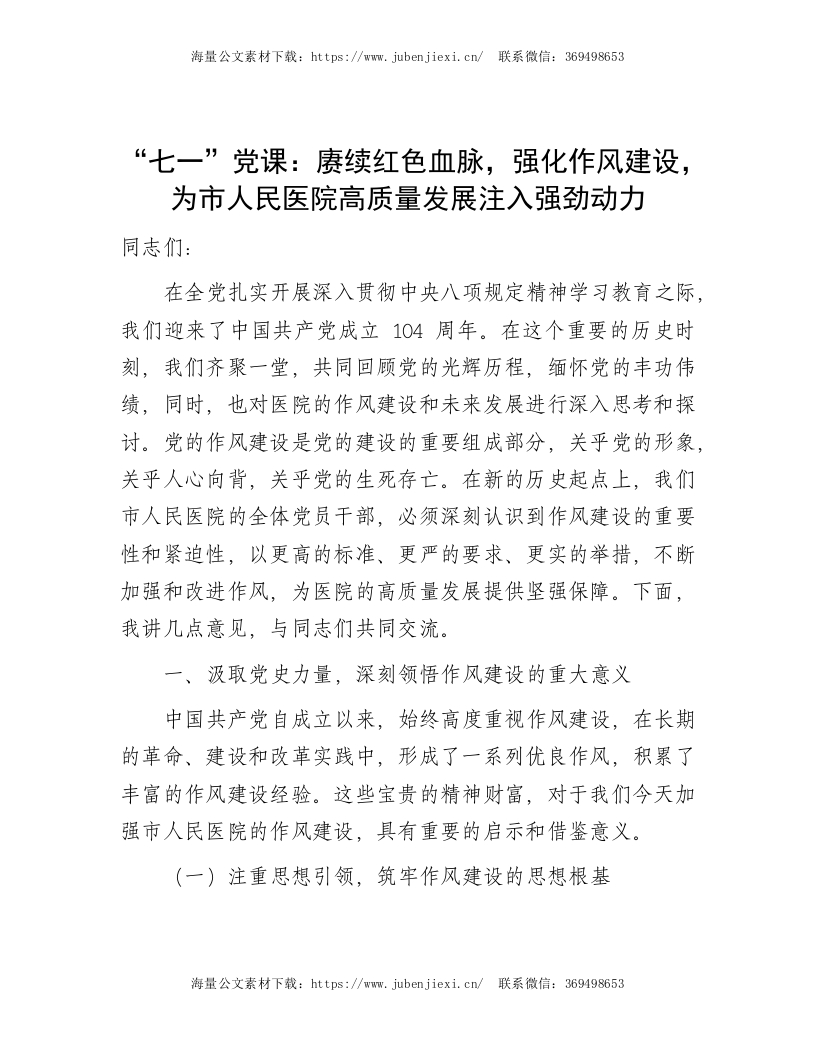 海量公文素材下载：https://www.jubenjiexi.cn/ 联系微信：369498653

“七一”党课：赓续红色血脉，强化作风建设，为市人民医院高质量发展注入强劲动力

同志们：

在全党扎实开展深入贯彻中央八项规定精神学习教育之际，我们迎来了中国共产党成立 104 周年。在这个重要的历史时刻，我们齐聚一堂，共同回顾党的光辉历程，缅怀党的丰功伟绩，同时，也对医院的作风建设和未来发展进行深入思考和探讨。党的作风建设是党的建设的重要组成部分，关乎党的形象，关乎人心向背，关乎党的生死存亡。在新的历史起点上，我们市人民医院的全体党员干部，必须深刻认识到作风建设的重要性和紧迫性，以更高的标准、更严的要求、更实的举措，不断加强和改进作风，为医院的高质量发展提供坚强保障。下面，我讲几点意见，与同志们共同交流。

一、汲取党史力量，深刻领悟作风建设的重大意义

中国共产党自成立以来，始终高度重视作风建设，在长期的革命、建设和改革实践中，形成了一系列优良作风，积累了丰富的作风建设经验。这些宝贵的精神财富，对于我们今天加强市人民医院的作风建设，具有重要的启示和借鉴意义。

（一）注重思想引领，筑牢作风建设的思想根基

海量公文素材下载：https://www.jubenjiexi.cn/ 联系微信：369498653